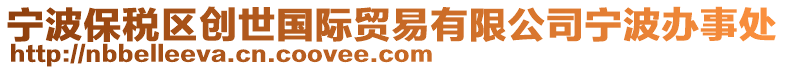 宁波保税区创世国际贸易有限公司宁波办事处
http://nbbelleeva.cn.coovee.com